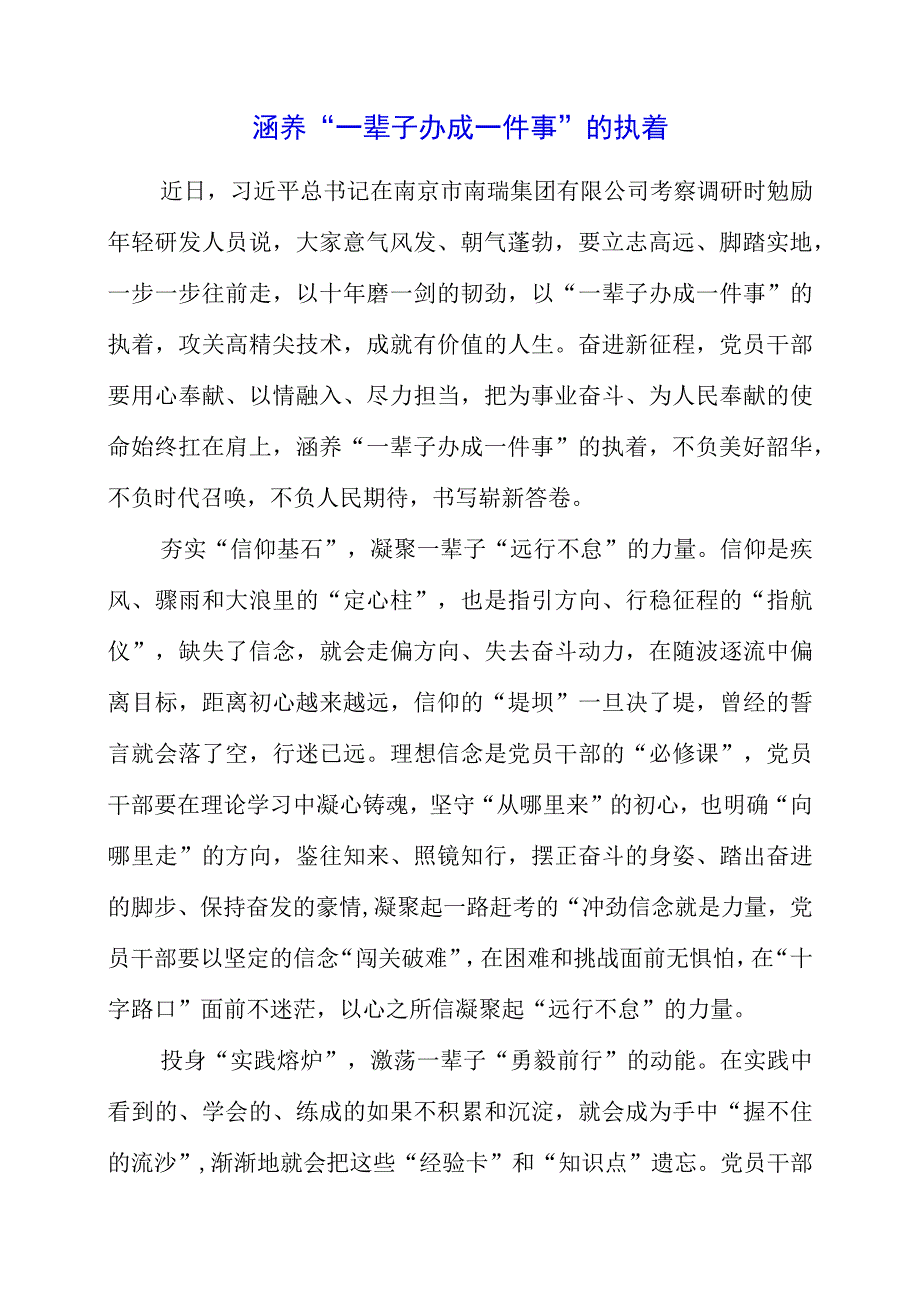 涵养“一辈子办成一件事”的执着

近日，习近平总书记在南京市南瑞集团有限公司考察调研时勉励年轻研发人员说，大家意气风发、朝气蓬勃，要立志高远、脚踏实地，一步一步往前走，以十年磨一剑的韧劲，以“一辈子办成一件事”的执着，攻关高精尖技术，成就有价值的人生。奋进新征程，党员干部要用心奉献、以情融入、尽力担当，把为事业奋斗、为人民奉献的使命始终扛在肩上，涵养“一辈子办成一件事”的执着，不负美好韶华，不负时代召唤，不负人民期待，书写崭新答卷。

夯实“信仰基石”，凝聚一辈子“远行不怠”的力量。信仰是疾风、骤雨和大浪里的“定心柱”，也是指引方向、行稳征程的“指航仪”，缺失了信念，就会走偏方向、失去奋斗动力，在随波逐流中偏离目标，距离初心越来越远，信仰的“堤坝”一旦决了堤，曾经的誓言就会落了空，行迷已远。理想信念是党员干部的“必修课”，党员干部要在理论学习中凝心铸魂，坚守“从哪里来”的初心，也明确“向哪里走”的方向，鉴往知来、照镜知行，摆正奋斗的身姿、踏出奋进的脚步、保持奋发的豪情,凝聚起一路赶考的“冲劲信念就是力量，党员干部要以坚定的信念“闯关破难”，在困难和挑战面前无惧怕，在“十字路口”面前不迷茫，以心之所信凝聚起“远行不怠”的力量。

投身“实践熔炉”，激荡一辈子“勇毅前行”的动能。在实践中看到的、学会的、练成的如果不积累和沉淀，就会成为手中“握不住的流沙”,渐渐地就会把这些“经验卡”和“知识点”遗忘。党员干部